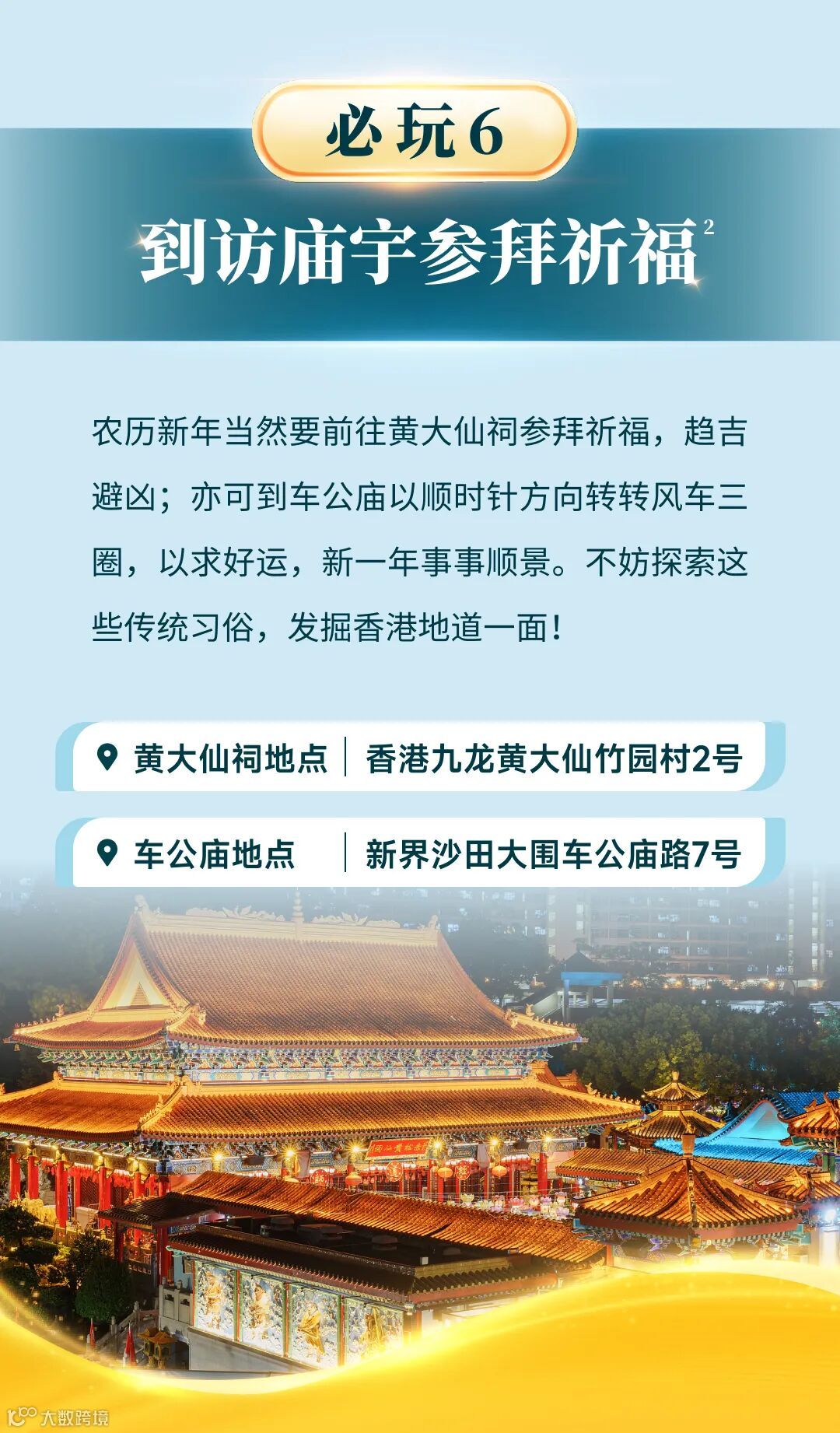 必玩6

到访庙宇参拜祈福$^{2}$

农历新年当然要前往黄大仙祠参拜祈福，趋吉避凶；亦可到车公庙以顺时针方向转转风车三圈，以求好运，新一年事事顺景。不妨探索这些传统习俗，发掘香港地道一面！

黄大仙祠地点 香港九龙黄大仙竹园村2号

车公庙地点 新界沙田大围车公庙路7号

大数跨境